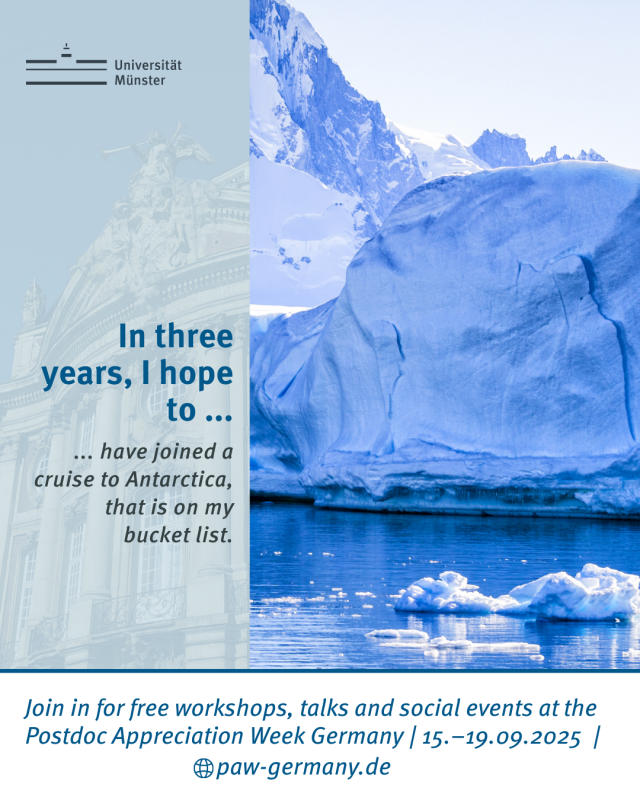 Universität
Münster

In three years, I hope to ...

... have joined a cruise to Antarctica, that is on my bucket list.

Join in for free workshops, talks and social events at the Postdoc Appreciation Week Germany | 15.–19.09.2025 |
paw-germany.de